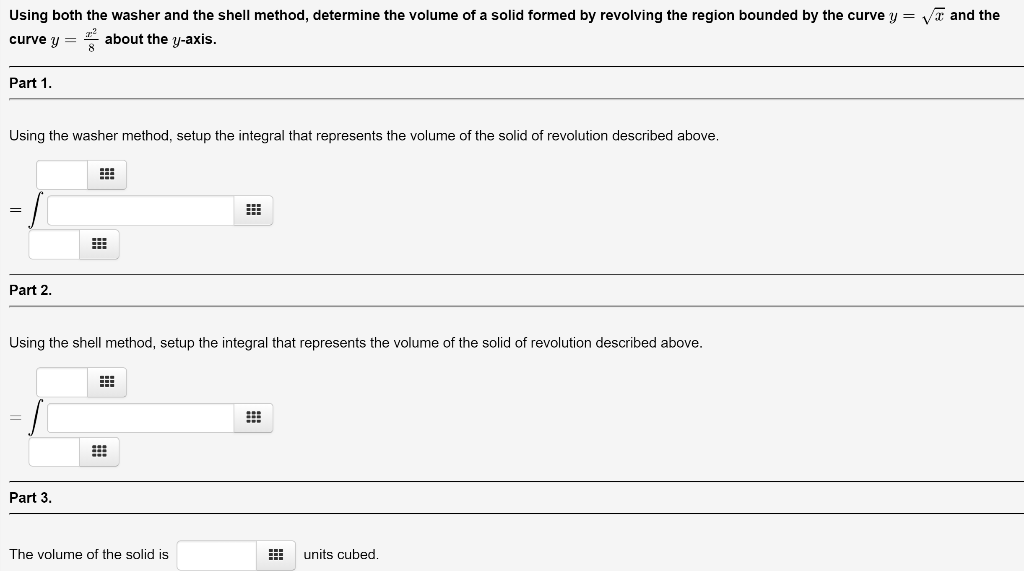 Using both the washer and the shell method, determine the volume of a solid formed by revolving the region bounded by the curve $y = \sqrt{x}$ and the curve $y = \frac{x^2}{8}$ about the $y$-axis.

Part 1.

Using the washer method, setup the integral that represents the volume of the solid of revolution described above.

$= \int$

Part 2.

Using the shell method, setup the integral that represents the volume of the solid of revolution described above.

$= \int$

Part 3.

The volume of the solid is units cubed.